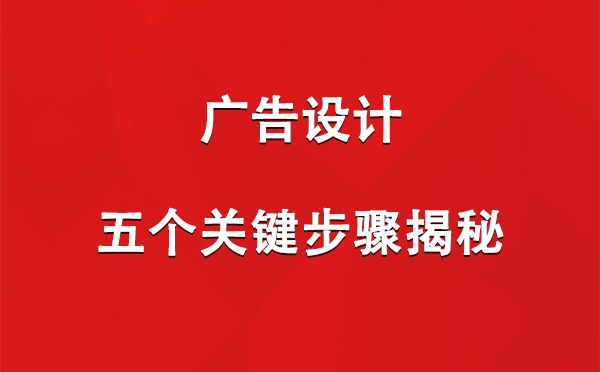 广告设计

五个关键步骤揭秘